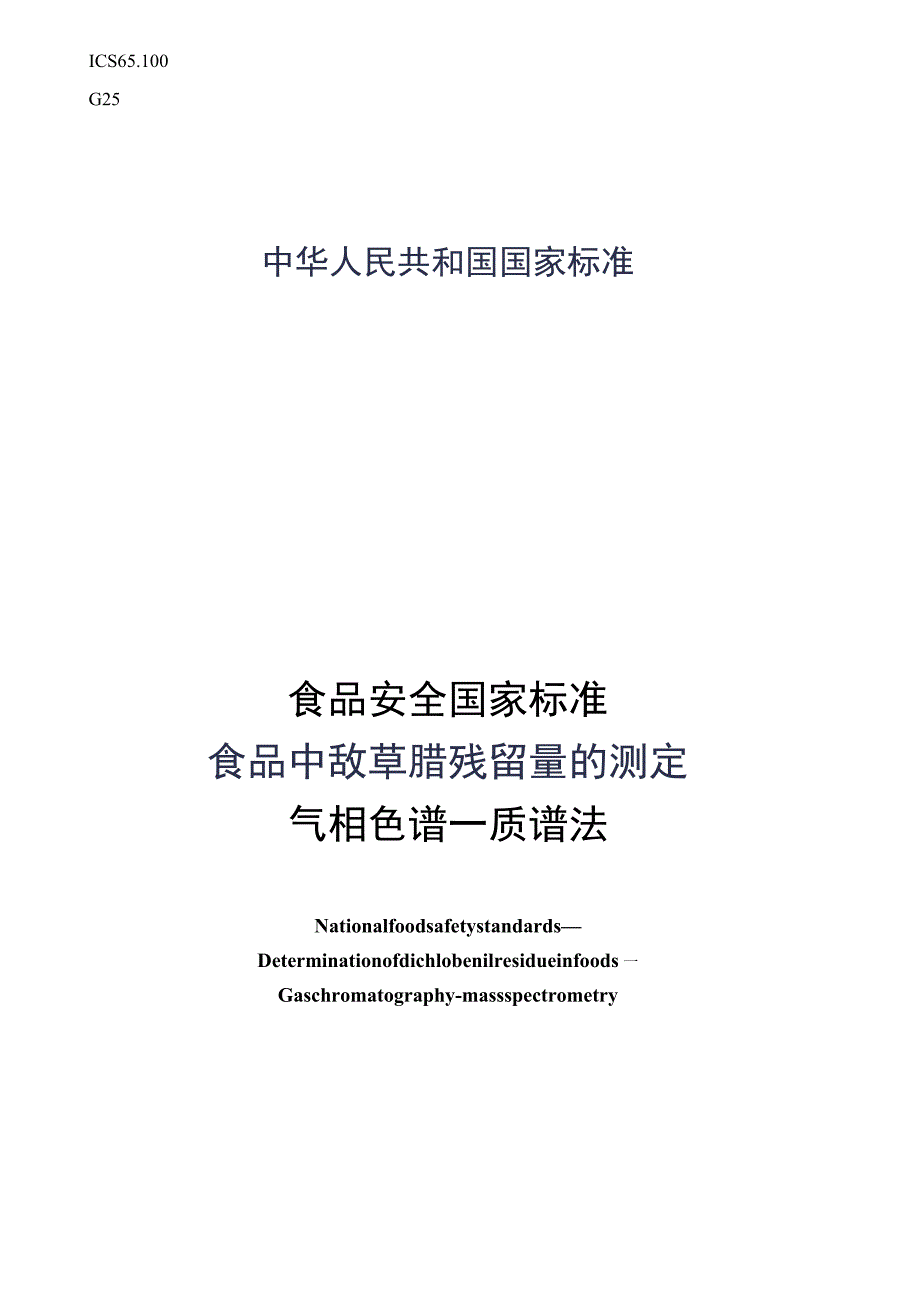 ICS65.100

G25

中华人民共和国国家标准

食品安全国家标准

食品中敌草腈残留量的测定

气相色谱一质谱法

Nationalfoodsafetystandards—

Determinationofdichlobenilresidueinfoods一

Gaschromatography-massspectrometry